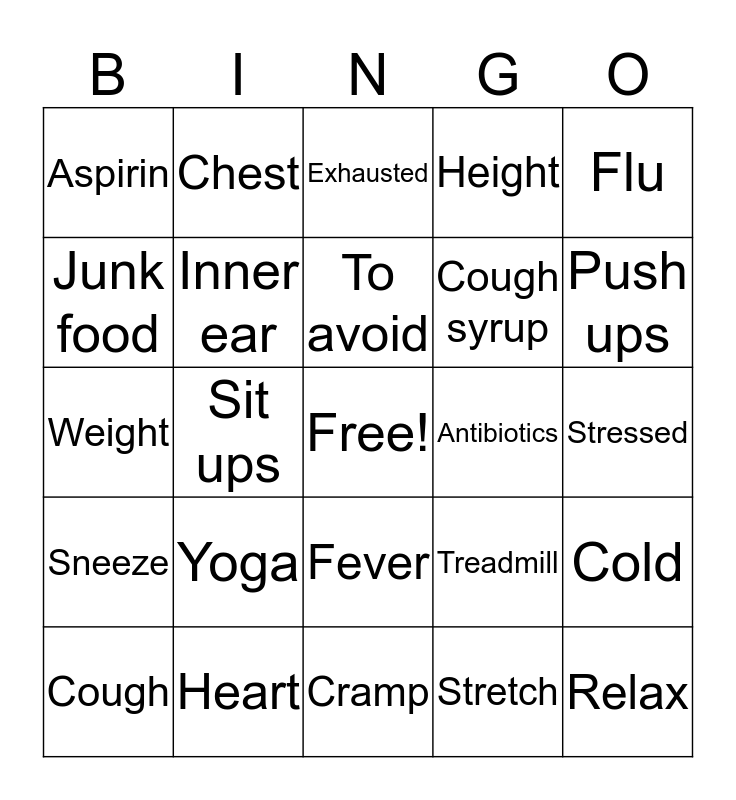 | B | I | N | G | O |
|---|---|---|---|---|
| Aspirin | Chest | Exhausted | Height | Flu |
| Junk food | Inner ear | To avoid | Cough syrup | Push ups |
| Weight | Sit ups | Free! | Antibiotics | Stressed |
| Sneeze | Yoga | Fever | Treadmill | Cold |
| Cough | Heart | Cramp | Stretch | Relax |